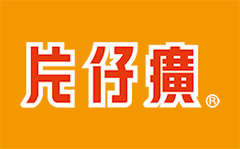 片仔癀®